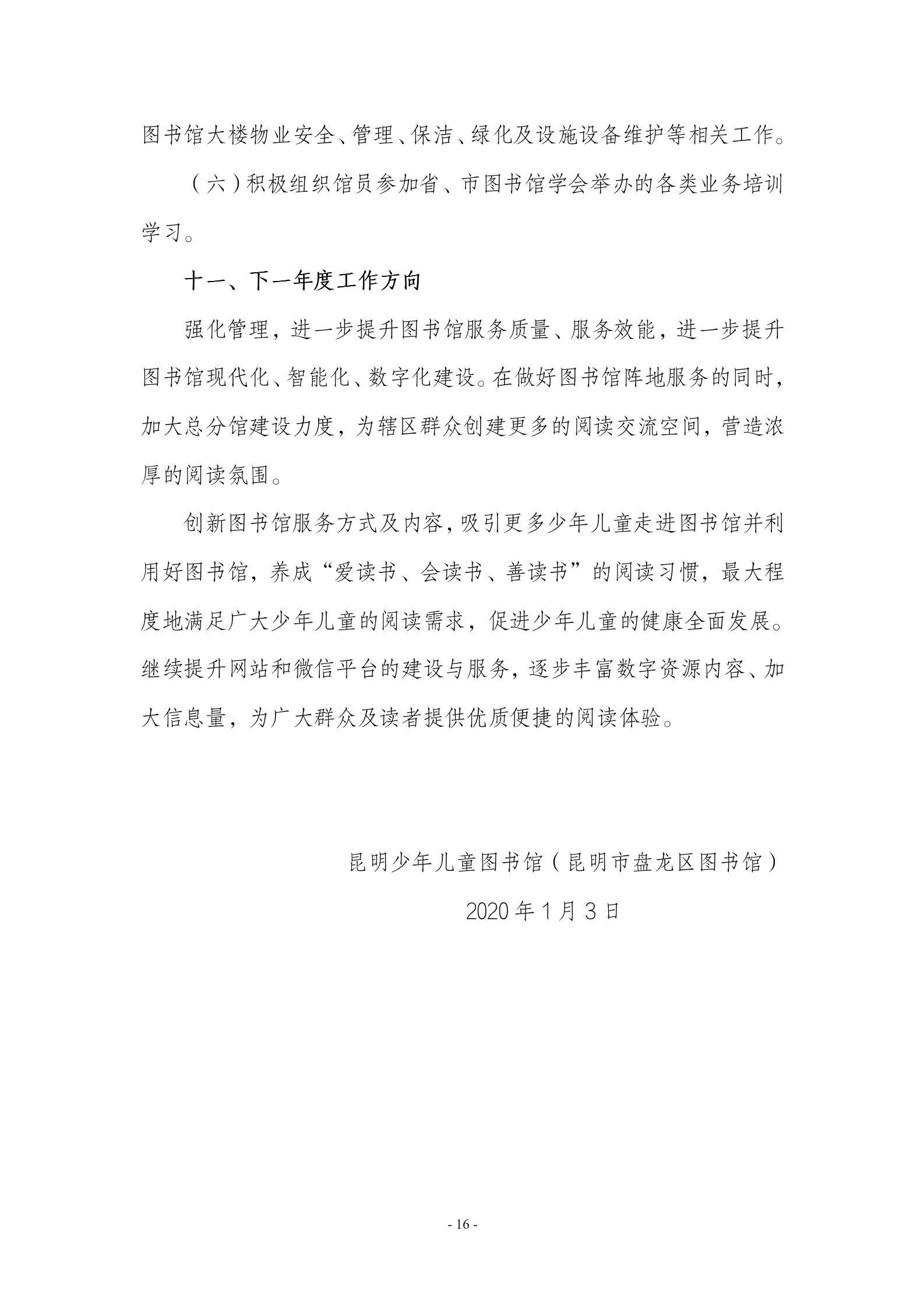 图书馆大楼物业安全、管理、保洁、绿化及设施设备维护等相关工作。

（六）积极组织馆员参加省、市图书馆学会举办的各类业务培训学习。

十一、下一年度工作方向

强化管理，进一步提升图书馆服务质量、服务效能，进一步提升图书馆现代化、智能化、数字化建设。在做好图书馆阵地服务的同时，加大总分馆建设力度，为辖区群众创建更多的阅读交流空间，营造浓厚的阅读氛围。

创新图书馆服务方式及内容，吸引更多少年儿童走进图书馆并利用好图书馆，养成“爱读书、会读书、善读书”的阅读习惯，最大程度地满足广大少年儿童的阅读需求，促进少年儿童的健康全面发展。继续提升网站和微信平台的建设与服务，逐步丰富数字资源内容、加大信息量，为广大群众及读者提供优质便捷的阅读体验。

昆明少年儿童图书馆（昆明市盘龙区图书馆）

2020 年 1 月 3 日

- 16 -